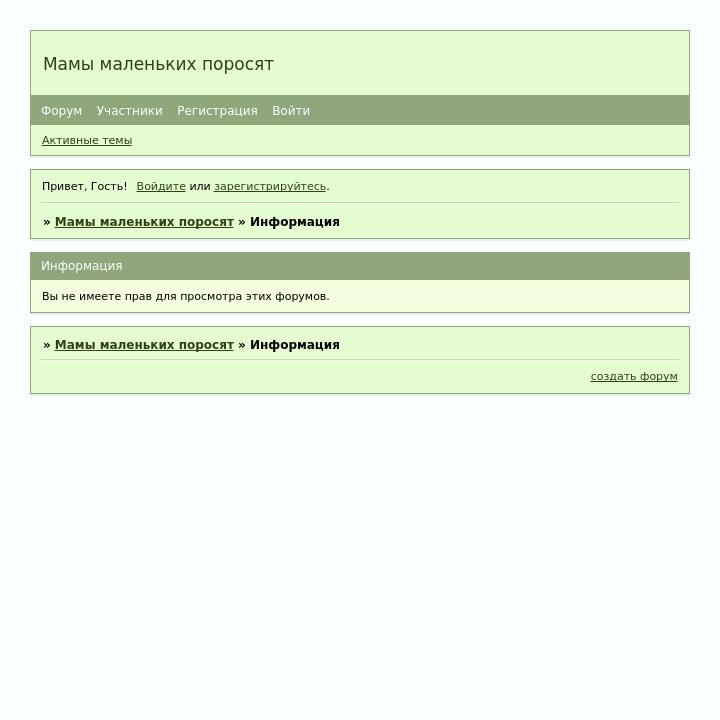 Мамы маленьких поросят

Форум Участники Регистрация Войти

Активные темы

Привет, Гость! Войдите или зарегистрируйтесь.

» Мамы маленьких поросят » Информация

Информация

Вы не имеете прав для просмотра этих форумов.

» Мамы маленьких поросят » Информация

создать форум